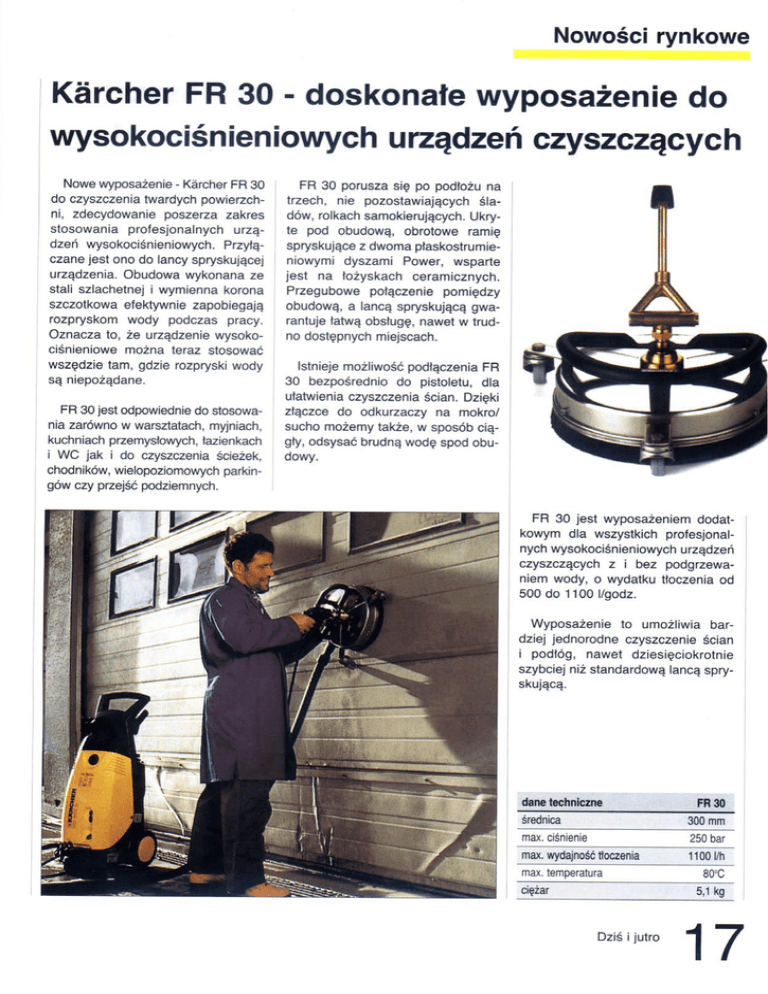 Nowości rynkowe

Kärcher FR 30 - doskonałe wyposażenie do wysokociśnieniowych urządzeń czyszczących

Nowe wyposażenie - Kärcher FR 30 do czyszczenia twardych powierzchni, zdecydowanie poszerza zakres stosowania profesjonalnych urządzeń wysokociśnieniowych. Przyłączane jest ono do lancy spryskującej urządzenia. Obudowa wykonana ze stali szlachetnej i wymienna korona szczotkowa efektywnie zapobiegają rozpryskom wody podczas pracy. Oznacza to, że urządzenie wysokociśnieniowe można teraz stosować wszędzie tam, gdzie rozpryski wody są niepożądane.

FR 30 jest odpowiednie do stosowania zarówno w warsztatach, myjniach, kuchniach przemysłowych, łazienkach i WC jak i do czyszczenia ścieżek, chodników, wielopoziomowych parkingów czy przejść podziemnych.

FR 30 porusza się po podłożu na trzech, nie pozostawiających śladów, rolkach samokierujących. Ukryte pod obudową, obrotowe ramię spryskujące z dwoma płaskostrumieniowymi dyszami Power, wsparte jest na łożyskach ceramicznych. Przegubowe połączenie pomiędzy obudową, a lancą spryskującą gwarantuje łatwą obsługę, nawet w trudno dostępnych miejscach.

Istnieje możliwość podłączenia FR 30 bezpośrednio do pistoletu, dla ułatwienia czyszczenia ścian. Dzięki złączce do odkurzaczy na mokro/sucho możemy także, w sposób ciągły, odsysać brudną wodę spod obudowy.

FR 30 jest wyposażeniem dodatkowym dla wszystkich profesjonalnych wysokociśnieniowych urządzeń czyszczących z i bez podgrzewaniem wody, o wydatku tłoczenia od 500 do 1100 l/godz.

Wyposażenie to umożliwia bardziej jednorodne czyszczenie ścian i podłóg, nawet dziesięciokrotnie szybciej niż standardową lancą spryskującą.

| dane techniczne | FR 30 |
|---|---|
| średnica | 300 mm |
| max. ciśnienie | 250 bar |
| max. wydajność tłoczenia | 1100 l/h |
| max. temperatura | 80°C |
| ciężar | 5,1 kg |

Dziś i jutro 17